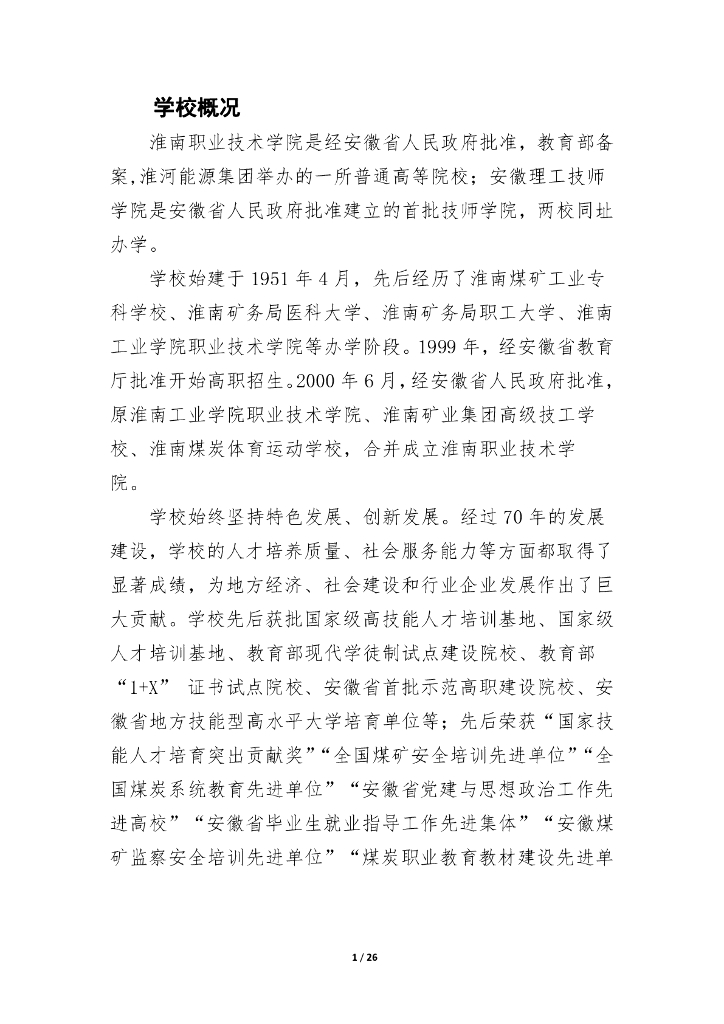 学校概况

淮南职业技术学院是经安徽省人民政府批准，教育部备案,淮河能源集团举办的一所普通高等院校；安徽理工技师学院是安徽省人民政府批准建立的首批技师学院，两校同址办学。

学校始建于 1951 年 4 月，先后经历了淮南煤矿工业专科学校、淮南矿务局医科大学、淮南矿务局职工大学、淮南工业学院职业技术学院等办学阶段。1999 年，经安徽省教育厅批准开始高职招生。2000 年 6 月，经安徽省人民政府批准，原淮南工业学院职业技术学院、淮南矿业集团高级技工学校、淮南煤炭体育运动学校，合并成立淮南职业技术学院。

学校始终坚持特色发展、创新发展。经过 70 年的发展建设，学校的人才培养质量、社会服务能力等方面都取得了显著成绩，为地方经济、社会建设和行业企业发展作出了巨大贡献。学校先后获批国家级高技能人才培训基地、国家级人才培训基地、教育部现代学徒制试点建设院校、教育部“1+X” 证书试点院校、安徽省首批示范高职建设院校、安徽省地方技能型高水平大学培育单位等；先后荣获“国家技能人才培育突出贡献奖”“全国煤矿安全培训先进单位”“全国煤炭系统教育先进单位”“安徽省党建与思想政治工作先进高校”“安徽省毕业生就业指导工作先进集体”“安徽煤矿监察安全培训先进单位”“煤炭职业教育教材建设先进单

1 / 26